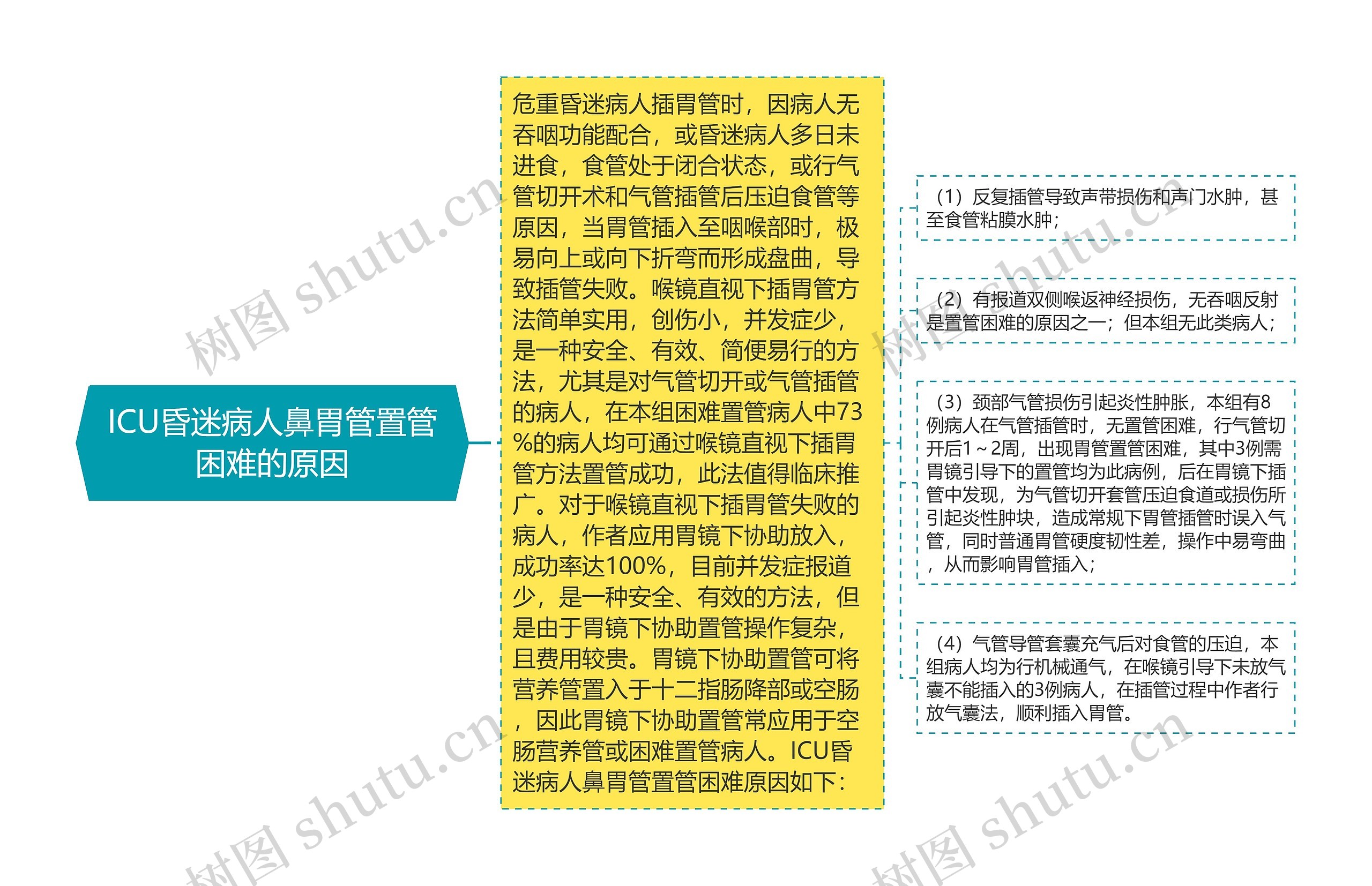 ICU昏迷病人鼻胃管置管困难的原因

危重昏迷病人插胃管时，因病人无吞咽功能配合，或昏迷病人多日未进食，食管处于闭合状态，或行气管切开术和气管插管后压迫食管等原因，当胃管插入至咽喉部时，极易向上或向下折弯而形成盘曲，导致插管失败。喉镜直视下插胃管方法简单实用，创伤小，并发症少，是一种安全、有效、简便易行的方法，尤其是对气管切开或气管插管的病人，在本组困难置管病人中73%的病人均可通过喉镜直视下插胃管方法置管成功，此法值得临床推广。对于喉镜直视下插胃管失败的病人，作者应用胃镜下协助放入，成功率达100%，目前并发症报道少，是一种安全、有效的方法，但是由于胃镜下协助置管操作复杂，且费用较贵。胃镜下协助置管可将营养管置入于十二指肠降部或空肠，因此胃镜下协助置管常应用于空肠营养管或困难置管病人。ICU昏迷病人鼻胃管置管困难原因如下：

（1）反复插管导致声带损伤和声门水肿，甚至食管粘膜水肿；

（2）有报道双侧喉返神经损伤，无吞咽反射是置管困难的原因之一；但本组无此类病人；

（3）颈部气管损伤引起炎性肿胀，本组有8例病人在气管插管时，无置管困难，行气管切开后1～2周，出现胃管置管困难，其中3例需胃镜引导下的置管均为此病例，后在胃镜下插管中发现，为气管切开套管压迫食道或损伤所引起炎性肿块，造成常规下胃管插管时误入气管，同时普通胃管硬度韧性差，操作中易弯曲，从而影响胃管插入；

（4）气管导管套囊充气后对食管的压迫，本组病人均为行机械通气，在喉镜引导下未放气囊不能插入的3例病人，在插管过程中作者行放气囊法，顺利插入胃管。

树图 shutu.cn
树图 shutu.cn
树图 shutu.cn
树图 shutu.cn